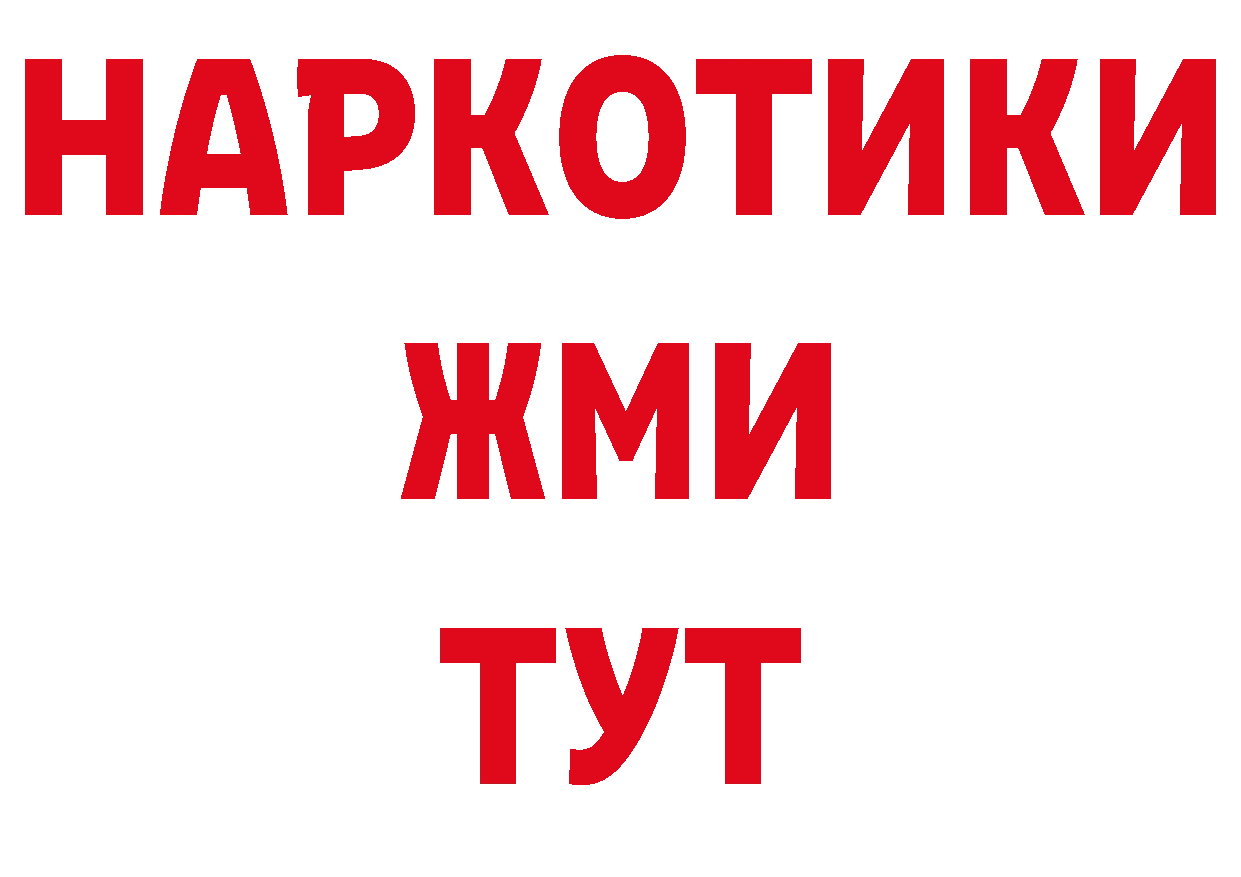 НАРКОТИКИ
ЖМИ
ТУТ